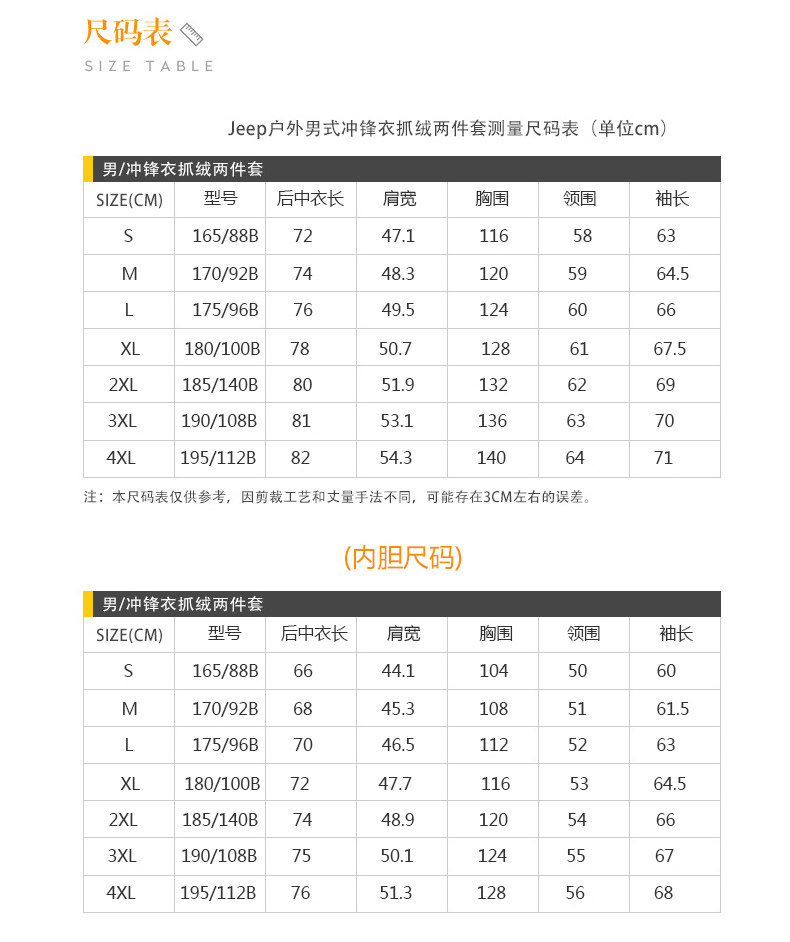 尺码表
SIZE TABLE

Jeep户外男式冲锋衣抓绒两件套测量尺码表（单位cm）

男/冲锋衣抓绒两件套

| SIZE(CM) | 型号 | 后中衣长 | 肩宽 | 胸围 | 领围 | 袖长 |
|---|---|---|---|---|---|---|
| S | 165/88B | 72 | 47.1 | 116 | 58 | 63 |
| M | 170/92B | 74 | 48.3 | 120 | 59 | 64.5 |
| L | 175/96B | 76 | 49.5 | 124 | 60 | 66 |
| XL | 180/100B | 78 | 50.7 | 128 | 61 | 67.5 |
| 2XL | 185/140B | 80 | 51.9 | 132 | 62 | 69 |
| 3XL | 190/108B | 81 | 53.1 | 136 | 63 | 70 |
| 4XL | 195/112B | 82 | 54.3 | 140 | 64 | 71 |

注：本尺码表仅供参考，因剪裁工艺和丈量手法不同，可能存在3CM左右的误差。

(内胆尺码)

男/冲锋衣抓绒两件套

| SIZE(CM) | 型号 | 后中衣长 | 肩宽 | 胸围 | 领围 | 袖长 |
|---|---|---|---|---|---|---|
| S | 165/88B | 66 | 44.1 | 104 | 50 | 60 |
| M | 170/92B | 68 | 45.3 | 108 | 51 | 61.5 |
| L | 175/96B | 70 | 46.5 | 112 | 52 | 63 |
| XL | 180/100B | 72 | 47.7 | 116 | 53 | 64.5 |
| 2XL | 185/140B | 74 | 48.9 | 120 | 54 | 66 |
| 3XL | 190/108B | 75 | 50.1 | 124 | 55 | 67 |
| 4XL | 195/112B | 76 | 51.3 | 128 | 56 | 68 |